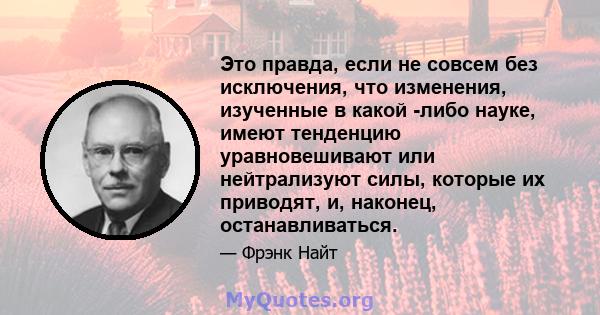 Это правда, если не совсем без исключения, что изменения, изученные в какой -либо науке, имеют тенденцию уравновешивают или нейтрализуют силы, которые их приводят, и, наконец, останавливаться.

— Фрэнк Найт

MyQuotes.org